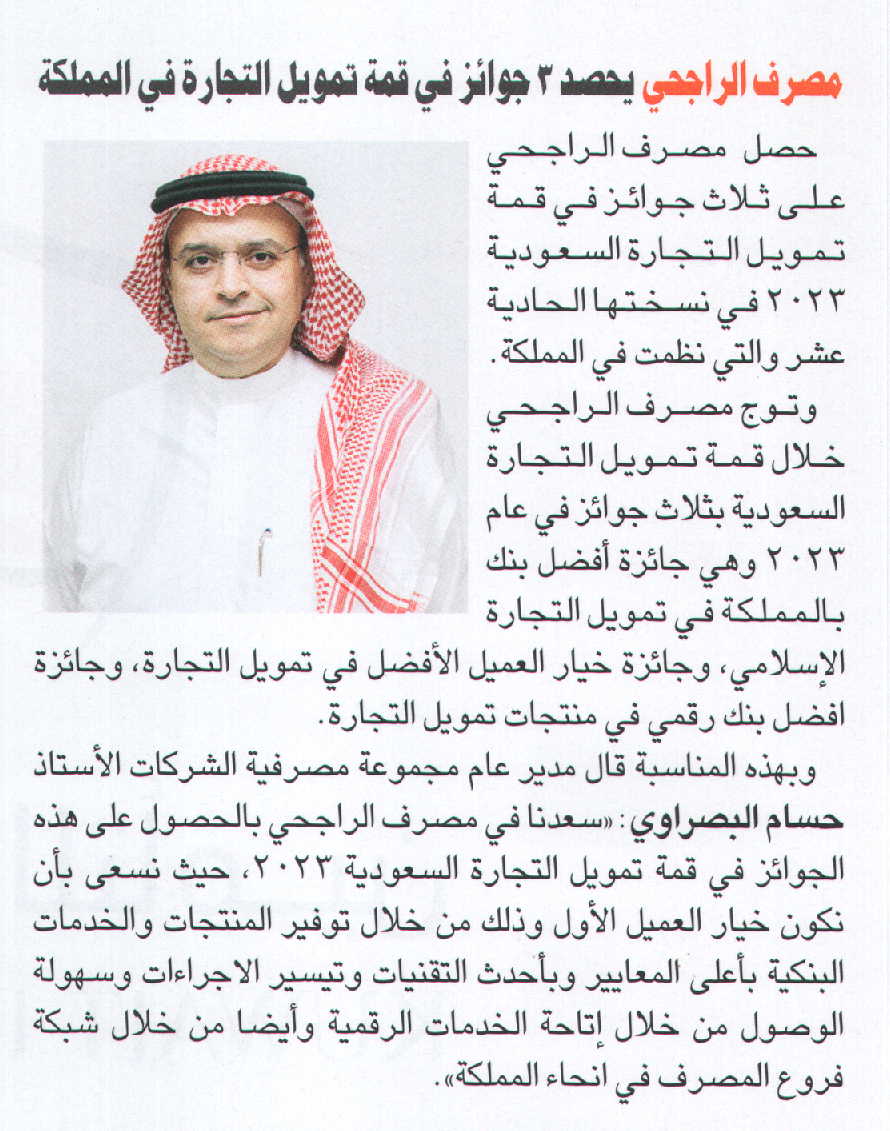 مصرف الراجحي يحصد ٣ جوائز في قمة تمويل التجارة في المملكة

حصل مصرف الراجحي على ثلاث جوائز في قمة تمويل التجارة السعودية ٢٠٢٣ في نسختها الحادية عشر والتي نظمت في المملكة.

وتوج مصرف الراجحي خلال قمة تمويل التجارة السعودية بثلاث جوائز في عام ٢٠٢٣ وهي جائزة أفضل بنك بالمملكة في تمويل التجارة الإسلامي، وجائزة خيار العميل الأفضل في تمويل التجارة، وجائزة افضل بنك رقمي في منتجات تمويل التجارة.

وبهذه المناسبة قال مدير عام مجموعة مصرفية الشركات الأستاذ حسام البصراوي: «سعدنا في مصرف الراجحي بالحصول على هذه الجوائز في قمة تمويل التجارة السعودية ٢٠٢٣، حيث نسعى بأن نكون خيار العميل الأول وذلك من خلال توفير المنتجات والخدمات البنكية بأعلى المعايير وبأحدث التقنيات وتيسير الاجراءات وسهولة الوصول من خلال إتاحة الخدمات الرقمية وأيضا من خلال شبكة فروع المصرف في انحاء المملكة».